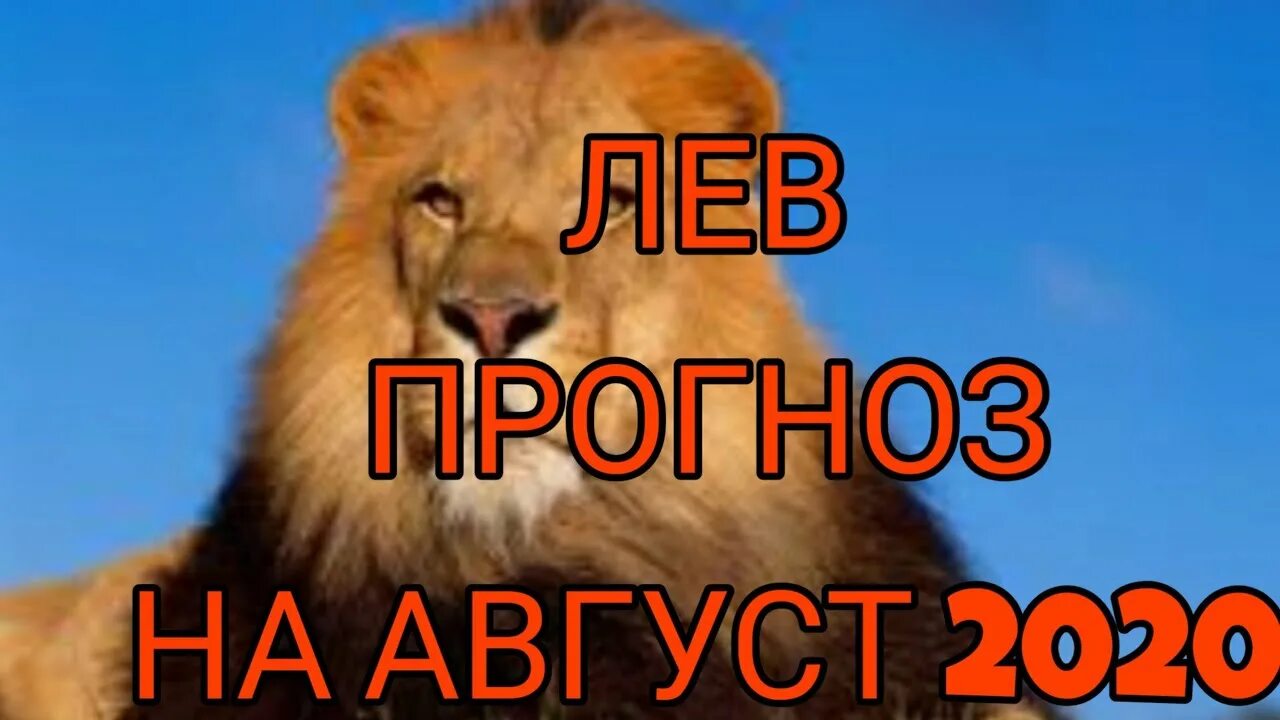 ЛЕВ
ПРОГНОЗ
НА АВГУСТ 2020